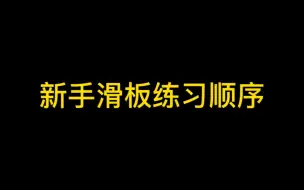 新手滑板练习顺序